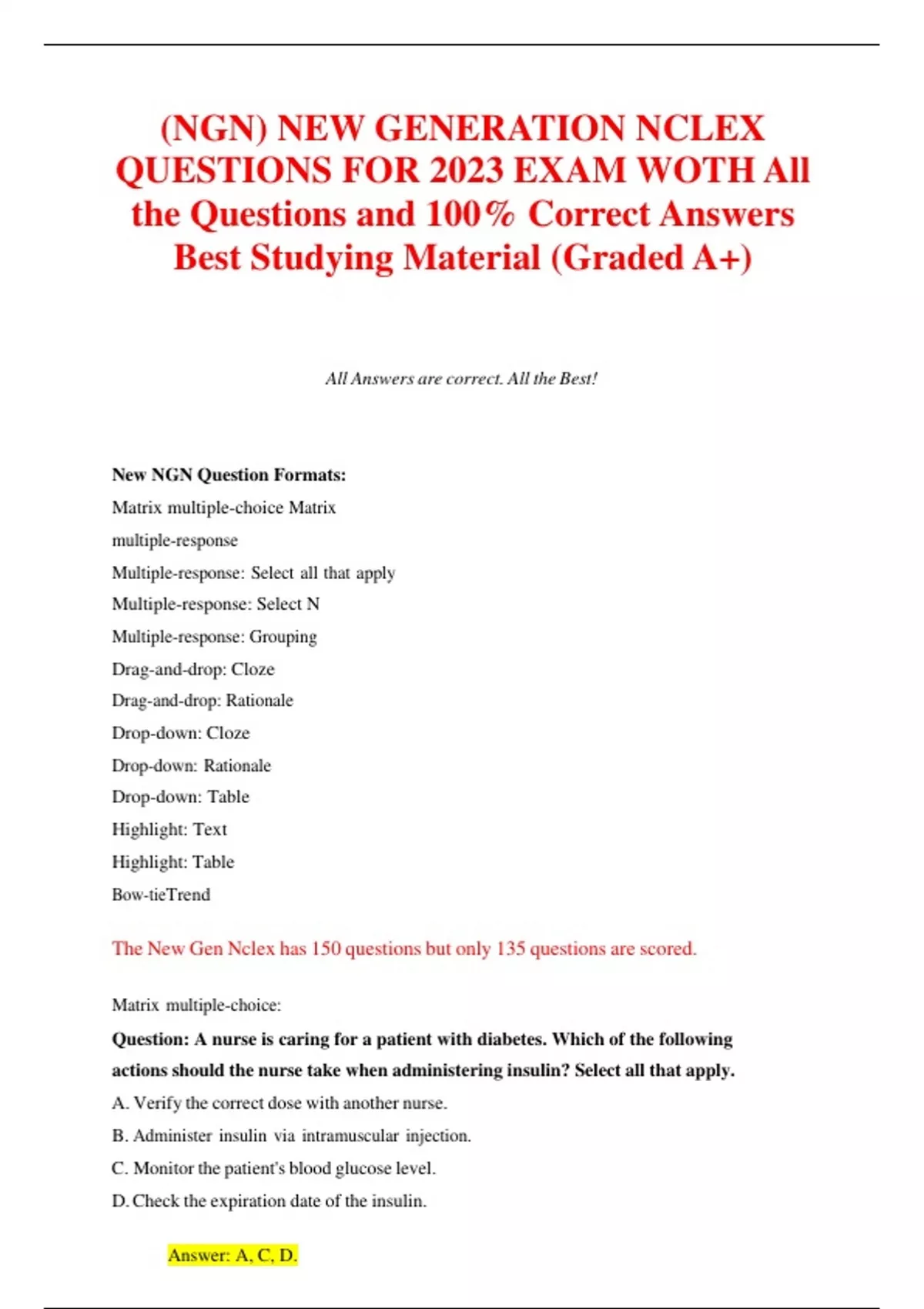 (NGN) NEW GENERATION NCLEX QUESTIONS FOR 2023 EXAM WOTH All the Questions and 100% Correct Answers Best Studying Material (Graded A+)

All Answers are correct. All the Best!

New NGN Question Formats:

Matrix multiple-choice Matrix

multiple-response

Multiple-response: Select all that apply

Multiple-response: Select N

Multiple-response: Grouping

Drag-and-drop: Cloze

Drag-and-drop: Rationale

Drop-down: Cloze

Drop-down: Rationale

Drop-down: Table

Highlight: Text

Highlight: Table

Bow-tieTrend

The New Gen Nclex has 150 questions but only 135 questions are scored.

Matrix multiple-choice:

Question: A nurse is caring for a patient with diabetes. Which of the following actions should the nurse take when administering insulin? Select all that apply.

A. Verify the correct dose with another nurse.

B. Administer insulin via intramuscular injection.

C. Monitor the patient's blood glucose level.

D. Check the expiration date of the insulin.

Answer: A, C, D.